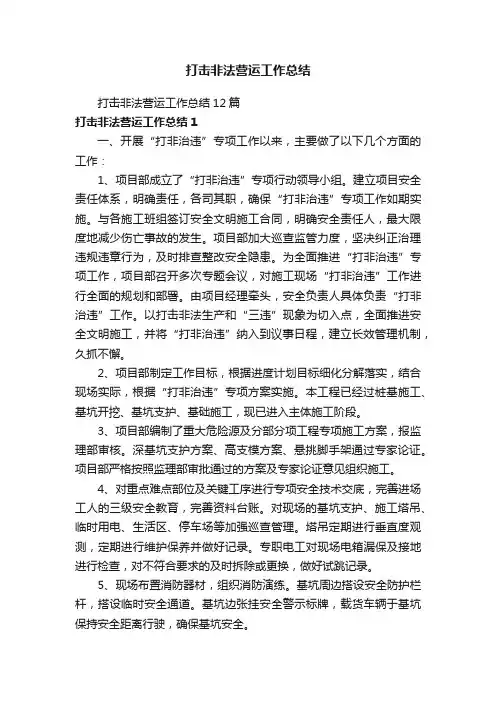 打击非法营运工作总结

打击非法营运工作总结12篇

打击非法营运工作总结1

一、开展“打非治违”专项工作以来，主要做了以下几个方面的工作：

1、项目部成立了“打非治违”专项行动领导小组。建立项目安全责任体系，明确责任，各司其职，确保“打非治违”专项工作如期实施。与各施工班组签订安全文明施工合同，明确安全责任人，最大限度地减少伤亡事故的发生。项目部加大巡查监管力度，坚决纠正治理违规违章行为，及时排查整改安全隐患。为全面推进“打非治违”专项工作，项目部召开多次专题会议，对施工现场“打非治违”工作进行全面的规划和部署。由项目经理牵头，安全负责人具体负责“打非治违”工作。以打击非法生产和“三违”现象为切入点，全面推进安全文明施工，并将“打非治违”纳入到议事日程，建立长效管理机制，久抓不懈。

2、项目部制定工作目标，根据进度计划目标细化分解落实，结合现场实际，根据“打非治违”专项方案实施。本工程已经过桩基施工、基坑开挖、基坑支护、基础施工，现已进入主体施工阶段。

3、项目部编制了重大危险源及分部分项工程专项施工方案，报监理部审核。深基坑支护方案、高支模方案、悬挑脚手架通过专家论证。项目部严格按照监理部审批通过的方案及专家论证意见组织施工。

4、对重点难点部位及关键工序进行专项安全技术交底，完善进场工人的三级安全教育，完善资料台账。对现场的基坑支护、施工塔吊、临时用电、生活区、停车场等加强巡查管理。塔吊定期进行垂直度观测，定期进行维护保养并做好记录。专职电工对现场电箱漏保及接地进行检查，对不符合要求的及时拆除或更换，做好试跳记录。

5、现场布置消防器材，组织消防演练。基坑周边搭设安全防护栏杆，搭设临时安全通道。基坑边张挂安全警示标牌，载货车辆于基坑保持安全距离行驶，确保基坑安全。